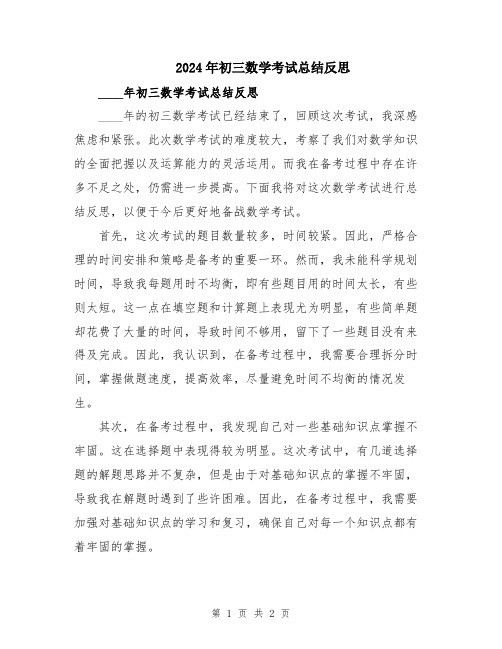 2024年初三数学考试总结反思

____年初三数学考试总结反思

____年的初三数学考试已经结束了，回顾这次考试，我深感焦虑和紧张。此次数学考试的难度较大，考察了我们对数学知识的全面把握以及运算能力的灵活运用。而我在备考过程中存在许多不足之处，仍需进一步提高。下面我将对这次数学考试进行总结反思，以便于今后更好地备战数学考试。

首先，这次考试的题目数量较多，时间较紧。因此，严格合理的时间安排和策略是备考的重要一环。然而，我未能科学规划时间，导致我每题用时不均衡，即有些题目用的时间太长，有些则太短。这一点在填空题和计算题上表现尤为明显，有些简单题却花费了大量的时间，导致时间不够用，留下了一些题目没有来得及完成。因此，我认识到，在备考过程中，我需要合理拆分时间，掌握做题速度，提高效率，尽量避免时间不均衡的情况发生。

其次，在备考过程中，我发现自己对一些基础知识点掌握不牢固。这在选择题中表现得较为明显。这次考试中，有几道选择题的解题思路并不复杂，但是由于对基础知识点的掌握不牢固，导致我在解题时遇到了些许困难。因此，在备考过程中，我需要加强对基础知识点的学习和复习，确保自己对每一个知识点都有着牢固的掌握。

第 1 页 共 2 页